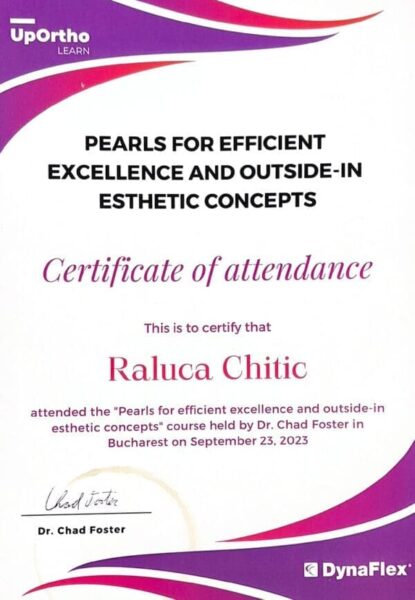 UpOrtho
LEARN

PEARLS FOR EFFICIENT EXCELLENCE AND OUTSIDE-IN ESTHETIC CONCEPTS

Certificate of attendance

This is to certify that

Raluca Chitic

attended the "Pearls for efficient excellence and outside-in esthetic concepts" course held by Dr. Chad Foster in Bucharest on September 23, 2023

Chad Foster

Dr. Chad Foster

DynaFlex